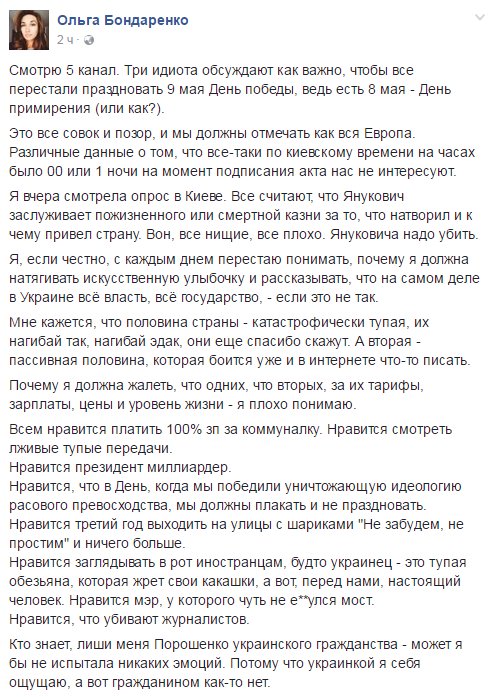 Ольга Бондаренко
2 ч · 

Смотрю 5 канал. Три идиота обсуждают как важно, чтобы все перестали праздновать 9 мая День победы, ведь есть 8 мая - День примирения (или как?).

Это все совок и позор, и мы должны отмечать как вся Европа. Различные данные о том, что все-таки по киевскому времени на часах было 00 или 1 ночи на момент подписания акта нас не интересуют.

Я вчера смотрела опрос в Киеве. Все считают, что Янукович заслуживает пожизненного или смертной казни за то, что натворил и к чему привел страну. Вон, все нищие, все плохо. Януковича надо убить.

Я, если честно, с каждым днем перестаю понимать, почему я должна натягивать искусственную улыбочку и рассказывать, что на самом деле в Украине всё власть, всё государство, - если это не так.

Мне кажется, что половина страны - катастрофически тупая, их нагибай так, нагибай эдак, они еще спасибо скажут. А вторая - пассивная половина, которая боится уже и в интернете что-то писать.

Почему я должна жалеть, что одних, что вторых, за их тарифы, зарплаты, цены и уровень жизни - я плохо понимаю.

Всем нравится платить 100% зп за коммуналку. Нравится смотреть лживые тупые передачи.
Нравится президент миллиардер.
Нравится, что в День, когда мы победили уничтожающую идеологию расового превосходства, мы должны плакать и не праздновать.
Нравится третий год выходить на улицы с шариками "Не забудем, не простим" и ничего больше.
Нравится заглядывать в рот иностранцам, будто украинец - это тупая обезьяна, которая жрет свои какашки, а вот, перед нами, настоящий человек. Нравится мэр, у которого чуть не е**улся мост.
Нравится, что убивают журналистов.

Кто знает, лиши меня Порошенко украинского гражданства - может я бы не испытала никаких эмоций. Потому что украинкой я себя ощущаю, а вот гражданином как-то нет.